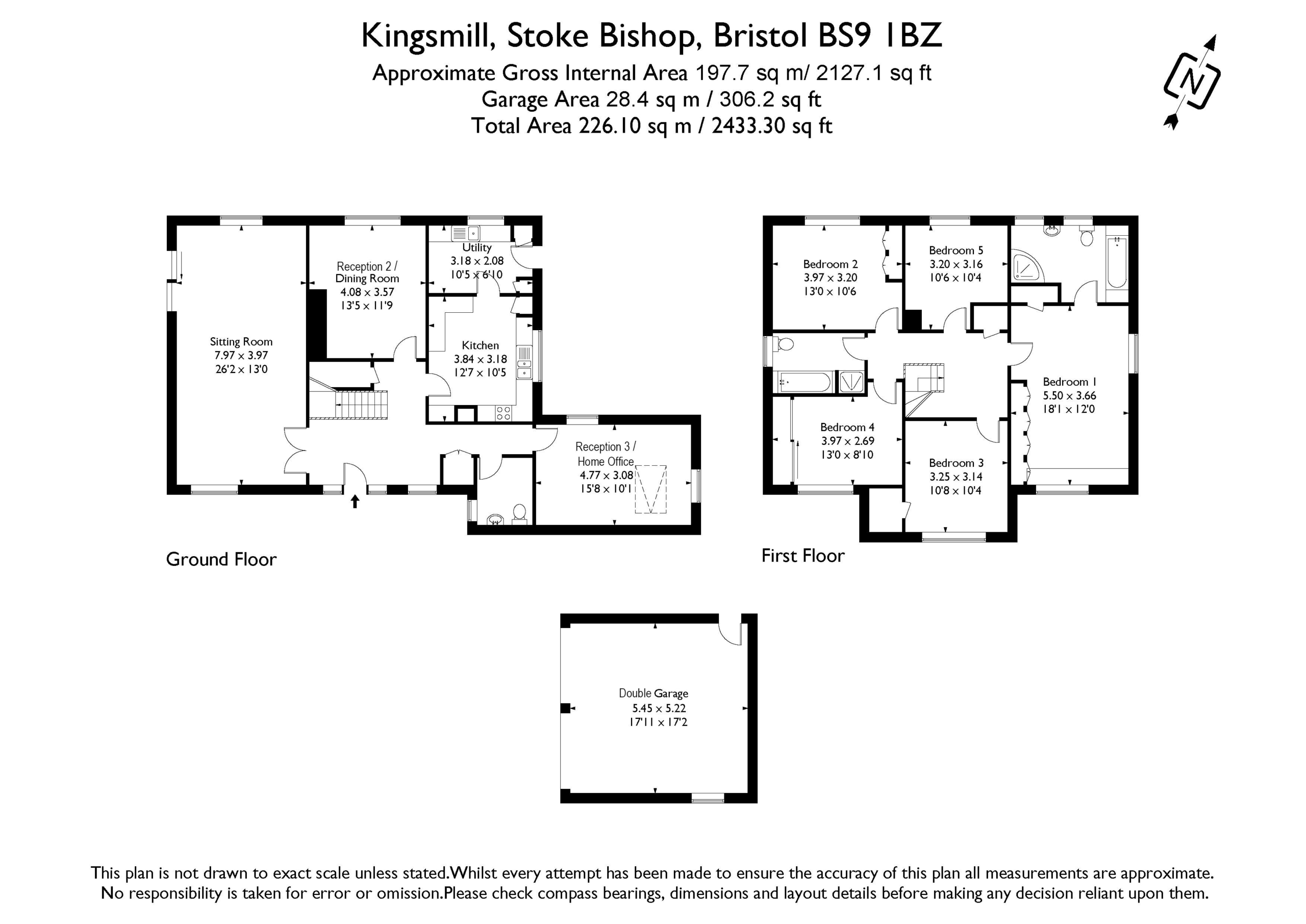 Kingsmill, Stoke Bishop, Bristol BS9 1BZ
Approximate Gross Internal Area 197.7 sq m/ 2127.1 sq ft
Garage Area 28.4 sq m / 306.2 sq ft
Total Area 226.10 sq m / 2433.30 sq ft

N

Sitting Room
7.97 x 3.97
26'2 x 13'0

Reception 2 / Dining Room
4.08 x 3.57
13'5 x 11'9

Utility
3.18 x 2.08
10'5 x 6'10

Kitchen
3.84 x 3.18
12'7 x 10'5

Reception 3 / Home Office
4.77 x 3.08
15'8 x 10'1

Ground Floor

Bedroom 2
3.97 x 3.20
13'0 x 10'6

Bedroom 5
3.20 x 3.16
10'6 x 10'4

Bedroom 1
5.50 x 3.66
18'1 x 12'0

Bedroom 4
3.97 x 2.69
13'0 x 8'10

Bedroom 3
3.25 x 3.14
10'8 x 10'4

First Floor

Double Garage
5.45 x 5.22
17'11 x 17'2

This plan is not drawn to exact scale unless stated.Whilst every attempt has been made to ensure the accuracy of this plan all measurements are approximate. No responsibility is taken for error or omission.Please check compass bearings, dimensions and layout details before making any decision reliant upon them.